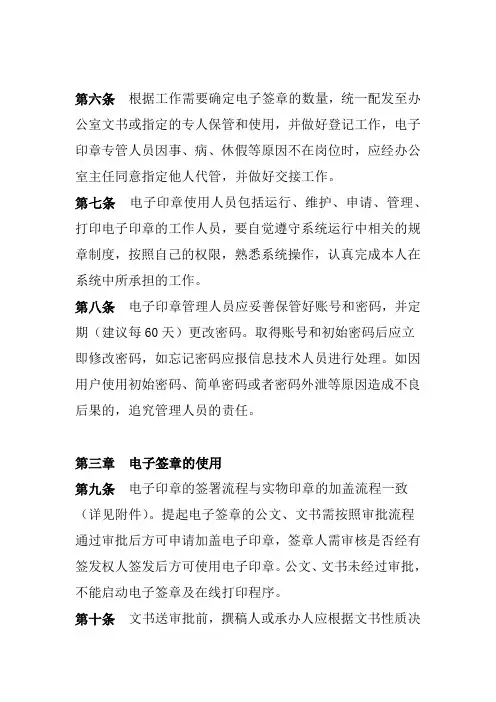 **第六条** 根据工作需要确定电子签章的数量，统一配发至办公室文书或指定的专人保管和使用，并做好登记工作，电子印章专管人员因事、病、休假等原因不在岗位时，应经办公室主任同意指定他人代管，并做好交接工作。

**第七条** 电子印章使用人员包括运行、维护、申请、管理、打印电子印章的工作人员，要自觉遵守系统运行中相关的规章制度，按照自己的权限，熟悉系统操作，认真完成本人在系统中所承担的工作。

**第八条** 电子印章管理人员应妥善保管好账号和密码，并定期（建议每 60 天）更改密码。取得账号和初始密码后应立即修改密码，如忘记密码应报信息技术人员进行处理。如因用户使用初始密码、简单密码或者密码外泄等原因造成不良后果的，追究管理人员的责任。

**第三章 电子签章的使用**

**第九条** 电子印章的签署流程与实物印章的加盖流程一致（详见附件）。提起电子签章的公文、文书需按照审批流程通过审批后方可申请加盖电子印章，签章人需审核是否经有签发权人签发后方可使用电子印章。公文、文书未经过审批，不能启动电子签章及在线打印程序。

**第十条** 文书送审批前，撰稿人或承办人应根据文书性质决